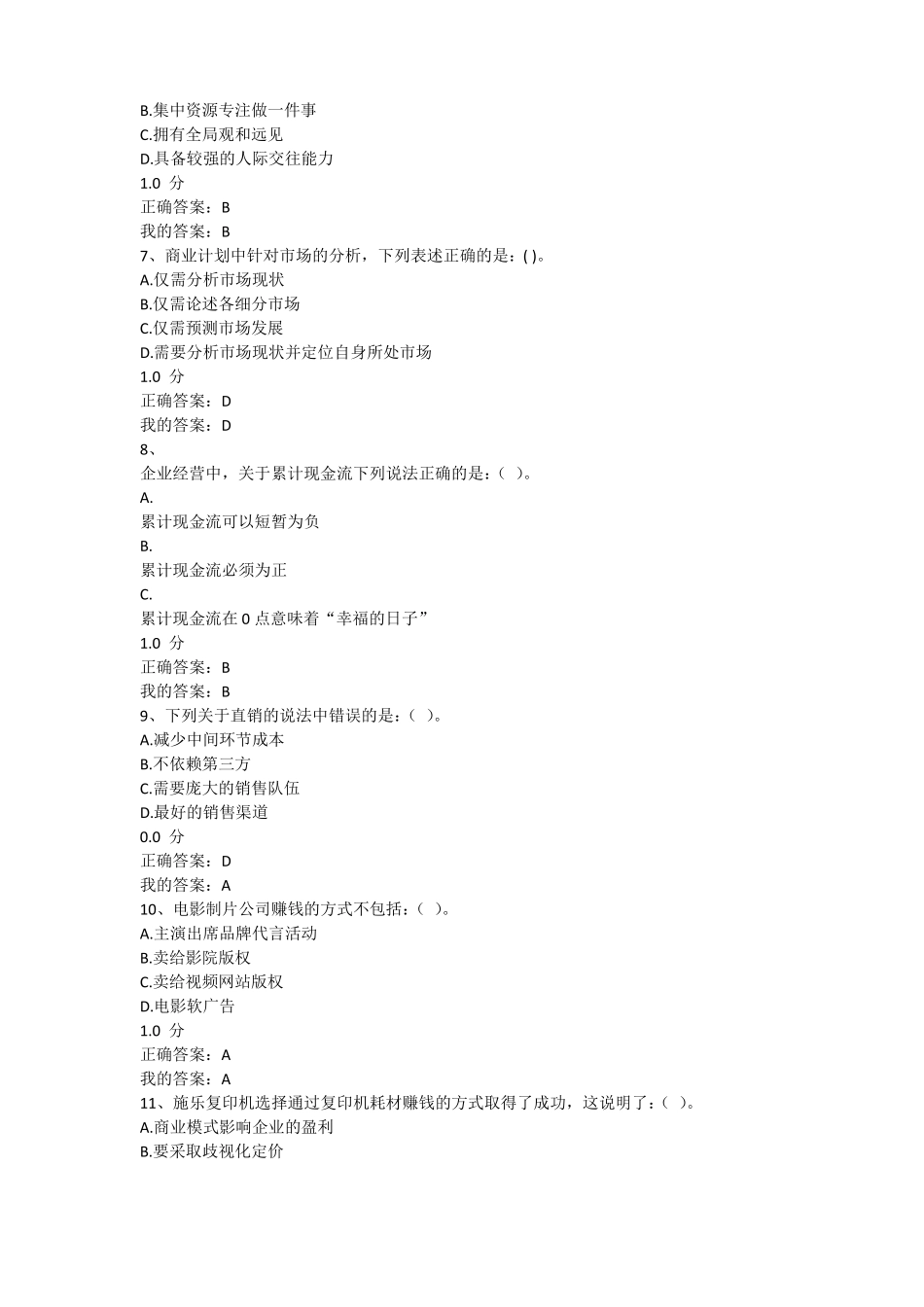 B.集中资源专注做一件事
C.拥有全局观和远见
D.具备较强的人际交往能力
1.0 分
正确答案：B
我的答案：B
7、商业计划中针对市场的分析，下列表述正确的是：( )。
A.仅需分析市场现状
B.仅需论述各细分市场
C.仅需预测市场发展
D.需要分析市场现状并定位自身所处市场
1.0 分
正确答案：D
我的答案：D
8、
企业经营中，关于累计现金流下列说法正确的是：（ ）。
A.
累计现金流可以短暂为负
B.
累计现金流必须为正
C.
累计现金流在 0 点意味着“幸福的日子”
1.0 分
正确答案：B
我的答案：B
9、下列关于直销的说法中错误的是：（ ）。
A.减少中间环节成本
B.不依赖第三方
C.需要庞大的销售队伍
D.最好的销售渠道
0.0 分
正确答案：D
我的答案：A
10、电影制片公司赚钱的方式不包括：（ ）。
A.主演出席品牌代言活动
B.卖给影院版权
C.卖给视频网站版权
D.电影软广告
1.0 分
正确答案：A
我的答案：A
11、施乐复印机选择通过复印机耗材赚钱的方式取得了成功，这说明了：（ ）。
A.商业模式影响企业的盈利
B.要采取歧视化定价